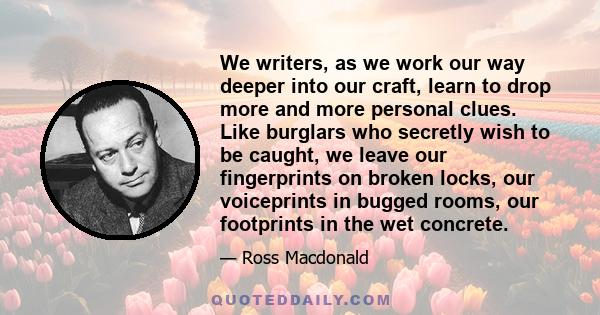 We writers, as we work our way deeper into our craft, learn to drop more and more personal clues. Like burglars who secretly wish to be caught, we leave our fingerprints on broken locks, our voiceprints in bugged rooms, our footprints in the wet concrete.

— Ross Macdonald

QUOTEDDAILY.COM